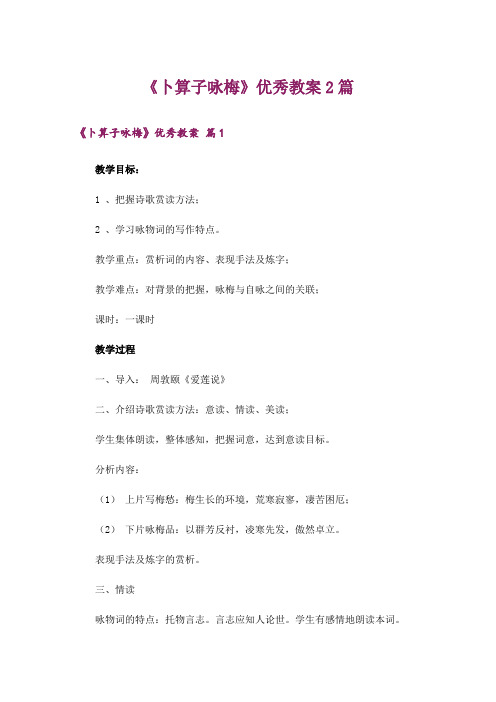 《卜算子咏梅》优秀教案 2 篇

《卜算子咏梅》优秀教案 篇 1

教学目标：

1 、把握诗歌赏读方法；

2 、学习咏物词的写作特点。

教学重点：赏析词的内容、表现手法及炼字；

教学难点：对背景的把握，咏梅与自咏之间的关联；

课时：一课时

教学过程

一、导入： 周敦颐《爱莲说》

二、介绍诗歌赏读方法：意读、情读、美读；

学生集体朗读，整体感知，把握词意，达到意读目标。

分析内容：

（1） 上片写梅愁：梅生长的环境，荒寒寂寥，凄苦困厄；

（2） 下片咏梅品：以群芳反衬，凌寒先发，傲然卓立。

表现手法及炼字的赏析。

三、情读

咏物词的特点：托物言志。言志应知人论世。学生有感情地朗读本词。